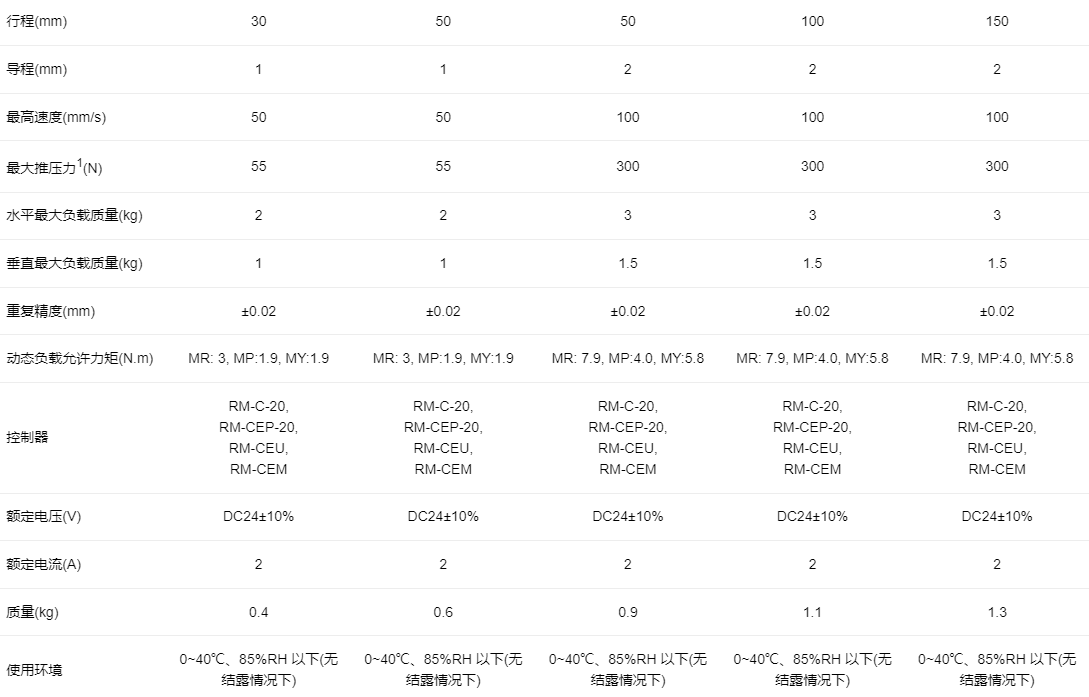 | 行程(mm) | 30 | 50 | 50 | 100 | 150 |
|---|---|---|---|---|---|
| 导程(mm) | 1 | 1 | 2 | 2 | 2 |
| 最高速度(mm/s) | 50 | 50 | 100 | 100 | 100 |
| 最大推压力$^1$(N) | 55 | 55 | 300 | 300 | 300 |
| 水平最大负载质量(kg) | 2 | 2 | 3 | 3 | 3 |
| 垂直最大负载质量(kg) | 1 | 1 | 1.5 | 1.5 | 1.5 |
| 重复精度(mm) | ±0.02 | ±0.02 | ±0.02 | ±0.02 | ±0.02 |
| 动态负载允许力矩(N.m) | MR: 3, MP:1.9, MY:1.9 | MR: 3, MP:1.9, MY:1.9 | MR: 7.9, MP:4.0, MY:5.8 | MR: 7.9, MP:4.0, MY:5.8 | MR: 7.9, MP:4.0, MY:5.8 |
| 控制器 | RM-C-20, RM-CEP-20, RM-CEU, RM-CEM | RM-C-20, RM-CEP-20, RM-CEU, RM-CEM | RM-C-20, RM-CEP-20, RM-CEU, RM-CEM | RM-C-20, RM-CEP-20, RM-CEU, RM-CEM | RM-C-20, RM-CEP-20, RM-CEU, RM-CEM |
| 额定电压(V) | DC24±10% | DC24±10% | DC24±10% | DC24±10% | DC24±10% |
| 额定电流(A) | 2 | 2 | 2 | 2 | 2 |
| 质量(kg) | 0.4 | 0.6 | 0.9 | 1.1 | 1.3 |
| 使用环境 | 0~40℃、85%RH 以下(无结露情况下) | 0~40℃、85%RH 以下(无结露情况下) | 0~40℃、85%RH 以下(无结露情况下) | 0~40℃、85%RH 以下(无结露情况下) | 0~40℃、85%RH 以下(无结露情况下) |